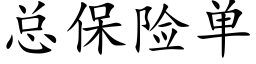 总保险单